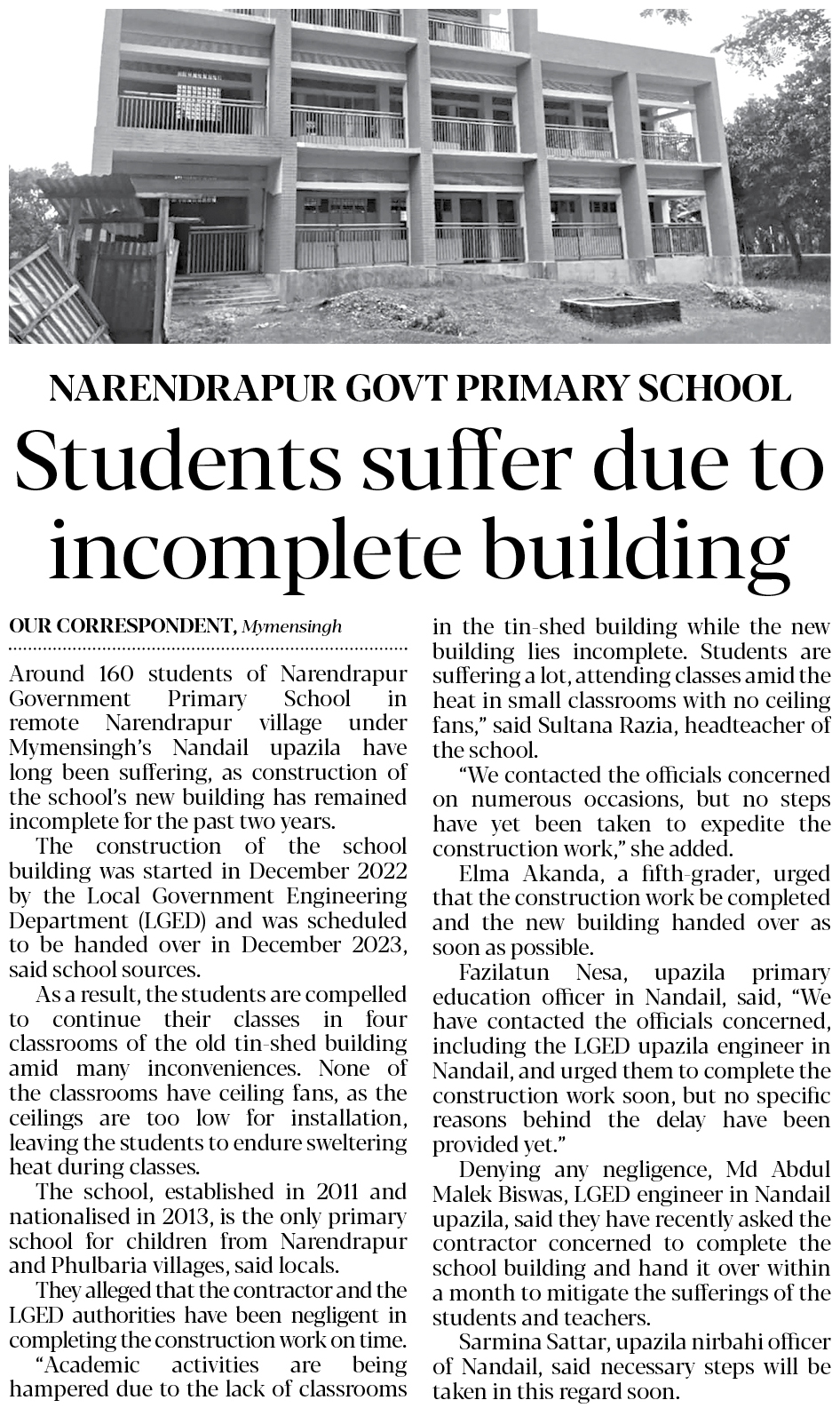 NARENDRAPUR GOVT PRIMARY SCHOOL

Students suffer due to incomplete building

OUR CORRESPONDENT, Mymensingh

Around 160 students of Narendrapur Government Primary School in remote Narendrapur village under Mymensingh's Nandail upazila have long been suffering, as construction of the school's new building has remained incomplete for the past two years.

The construction of the school building was started in December 2022 by the Local Government Engineering Department (LGED) and was scheduled to be handed over in December 2023, said school sources.

As a result, the students are compelled to continue their classes in four classrooms of the old tin-shed building amid many inconveniences. None of the classrooms have ceiling fans, as the ceilings are too low for installation, leaving the students to endure sweltering heat during classes.

The school, established in 2011 and nationalised in 2013, is the only primary school for children from Narendrapur and Phulbaria villages, said locals.

They alleged that the contractor and the LGED authorities have been negligent in completing the construction work on time.

"Academic activities are being hampered due to the lack of classrooms in the tin-shed building while the new building lies incomplete. Students are suffering a lot, attending classes amid the heat in small classrooms with no ceiling fans," said Sultana Razia, headteacher of the school.

"We contacted the officials concerned on numerous occasions, but no steps have yet been taken to expedite the construction work," she added.

Elma Akanda, a fifth-grader, urged that the construction work be completed and the new building handed over as soon as possible.

Fazilatun Nesa, upazila primary education officer in Nandail, said, "We have contacted the officials concerned, including the LGED upazila engineer in Nandail, and urged them to complete the construction work soon, but no specific reasons behind the delay have been provided yet."

Denying any negligence, Md Abdul Malek Biswas, LGED engineer in Nandail upazila, said they have recently asked the contractor concerned to complete the school building and hand it over within a month to mitigate the sufferings of the students and teachers.

Sarmina Sattar, upazila nirbahi officer of Nandail, said necessary steps will be taken in this regard soon.